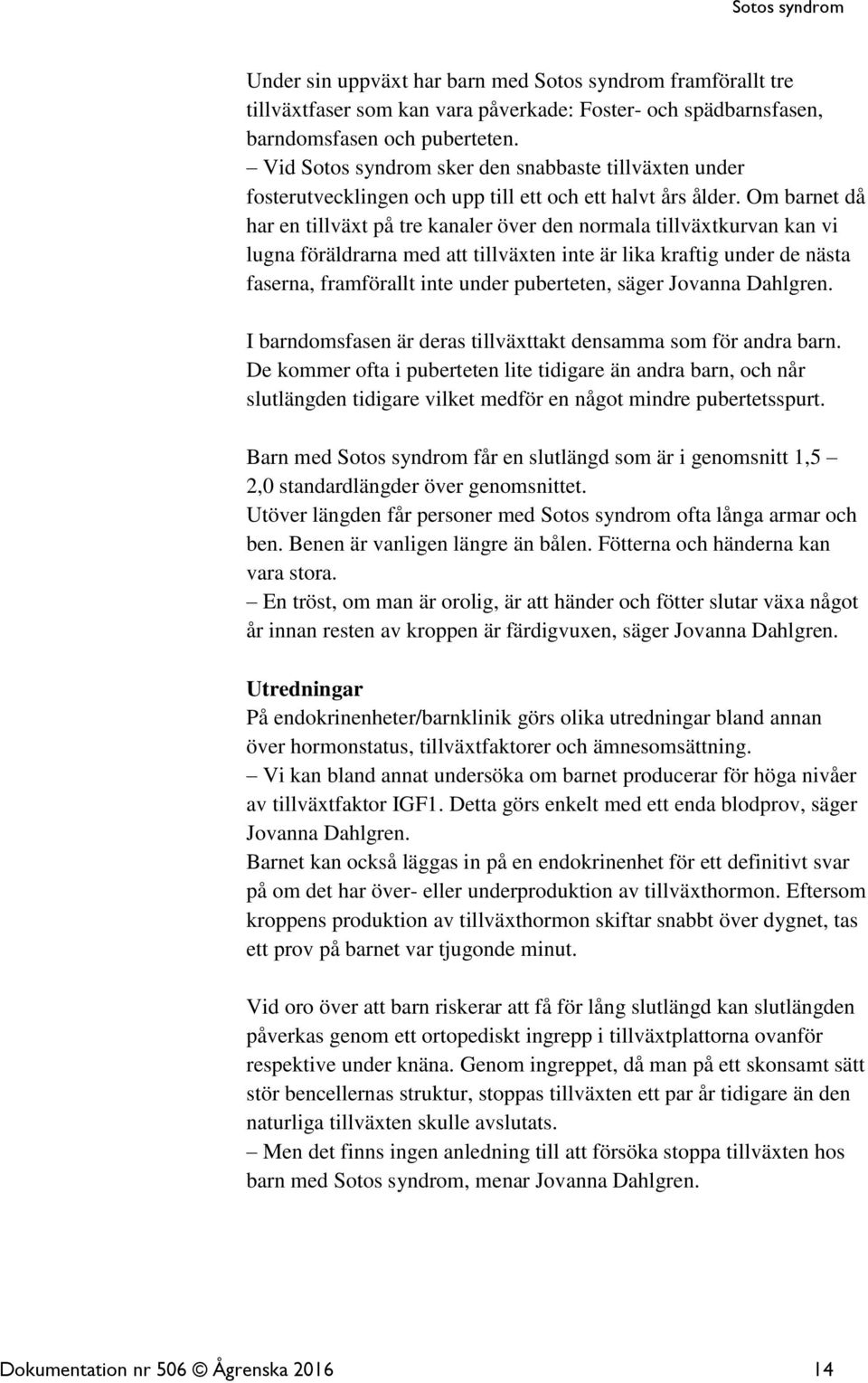 Sotos syndrom

Under sin uppväxt har barn med Sotos syndrom framförallt tre tillväxtfaser som kan vara påverkade: Foster- och spädbarnsfasen, barndomsfasen och puberteten.
– Vid Sotos syndrom sker den snabbaste tillväxten under fosterutvecklingen och upp till ett och ett halvt års ålder. Om barnet då har en tillväxt på tre kanaler över den normala tillväxtkurvan kan vi lugna föräldrarna med att tillväxten inte är lika kraftig under de nästa faserna, framförallt inte under puberteten, säger Jovanna Dahlgren.

I barndomsfasen är deras tillväxttakt densamma som för andra barn. De kommer ofta i puberteten lite tidigare än andra barn, och når slutlängden tidigare vilket medför en något mindre pubertetsspurt.

Barn med Sotos syndrom får en slutlängd som är i genomsnitt 1,5 – 2,0 standardlängder över genomsnittet.
Utöver längden får personer med Sotos syndrom ofta långa armar och ben. Benen är vanligen längre än bålen. Fötterna och händerna kan vara stora.
– En tröst, om man är orolig, är att händer och fötter slutar växa något år innan resten av kroppen är färdigvuxen, säger Jovanna Dahlgren.

Utredningar
På endokrinenheter/barnklinik görs olika utredningar bland annan över hormonstatus, tillväxtfaktorer och ämnesomsättning.
– Vi kan bland annat undersöka om barnet producerar för höga nivåer av tillväxtfaktor IGF1. Detta görs enkelt med ett enda blodprov, säger Jovanna Dahlgren.
Barnet kan också läggas in på en endokrinenhet för ett definitivt svar på om det har över- eller underproduktion av tillväxthormon. Eftersom kroppens produktion av tillväxthormon skiftar snabbt över dygnet, tas ett prov på barnet var tjugonde minut.

Vid oro över att barn riskerar att få för lång slutlängd kan slutlängden påverkas genom ett ortopediskt ingrepp i tillväxtplattorna ovanför respektive under knäna. Genom ingreppet, då man på ett skonsamt sätt stör bencellernas struktur, stoppas tillväxten ett par år tidigare än den naturliga tillväxten skulle avslutats.
– Men det finns ingen anledning till att försöka stoppa tillväxten hos barn med Sotos syndrom, menar Jovanna Dahlgren.

Dokumentation nr 506 © Ågrenska 2016 14